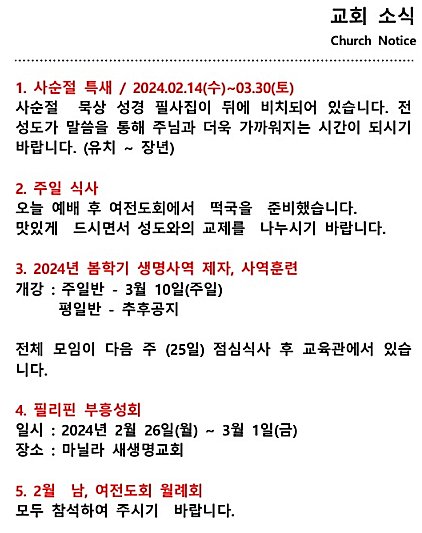 교회 소식
Church Notice

1. 사순절 특새 / 2024.02.14(수)~03.30(토)
사순절 묵상 성경 필사집이 뒤에 비치되어 있습니다. 전 성도가 말씀을 통해 주님과 더욱 가까워지는 시간이 되시기 바랍니다. (유치 ~ 장년)

2. 주일 식사
오늘 예배 후 여전도회에서 떡국을 준비했습니다.
맛있게 드시면서 성도와의 교제를 나누시기 바랍니다.

3. 2024년 봄학기 생명사역 제자, 사역훈련
개강 : 주일반 - 3월 10일(주일)
평일반 - 추후공지

전체 모임이 다음 주 (25일) 점심식사 후 교육관에서 있습니다.

4. 필리핀 부흥성회
일시 : 2024년 2월 26일(월) ~ 3월 1일(금)
장소 : 마닐라 새생명교회

5. 2월 남, 여전도회 월례회
모두 참석하여 주시기 바랍니다.